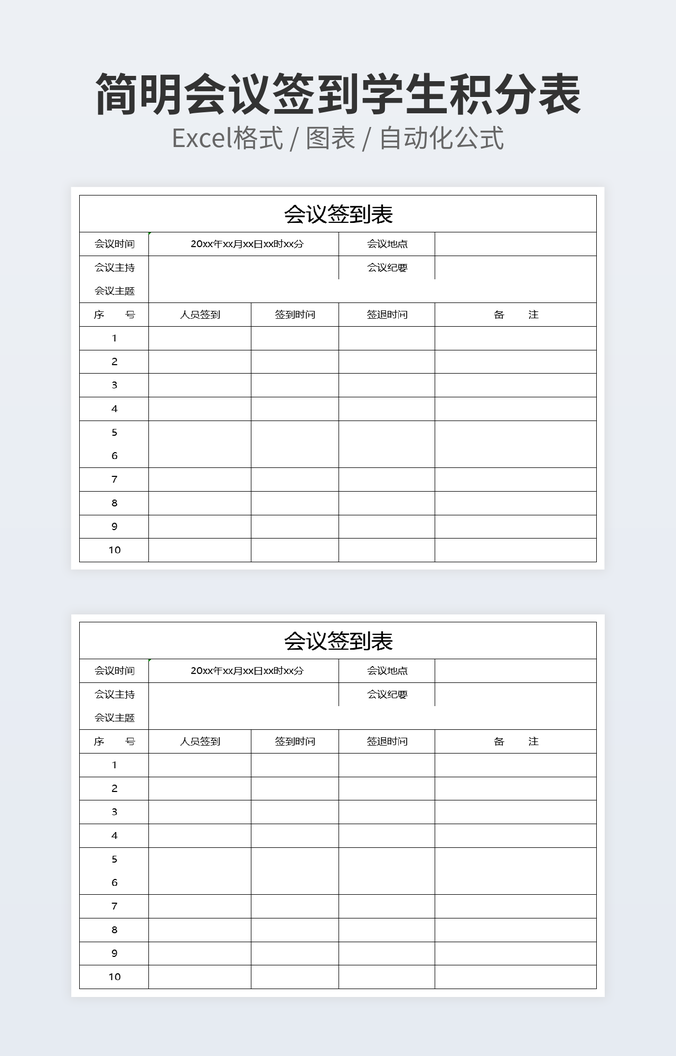 简明会议签到学生积分表

Excel格式 / 图表 / 自动化公式

会议签到表

| 会议时间 | 20xx年xx月xx日xx时xx分 | | 会议地点 | |
|---|---|---|---|---|
| 会议主持 | | | 会议纪要 | |
| 会议主题 | | | | |
| 序　　号 | 人员签到 | 签到时间 | 签退时间 | 备　　注 |
| 1 | | | | |
| 2 | | | | |
| 3 | | | | |
| 4 | | | | |
| 5 | | | | |
| 6 | | | | |
| 7 | | | | |
| 8 | | | | |
| 9 | | | | |
| 10 | | | | |

会议签到表

| 会议时间 | 20xx年xx月xx日xx时xx分 | | 会议地点 | |
|---|---|---|---|---|
| 会议主持 | | | 会议纪要 | |
| 会议主题 | | | | |
| 序　　号 | 人员签到 | 签到时间 | 签退时间 | 备　　注 |
| 1 | | | | |
| 2 | | | | |
| 3 | | | | |
| 4 | | | | |
| 5 | | | | |
| 6 | | | | |
| 7 | | | | |
| 8 | | | | |
| 9 | | | | |
| 10 | | | | |